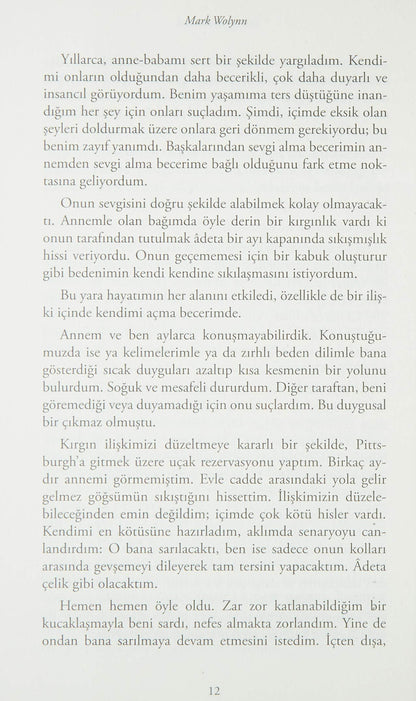 Mark Wolynn

Yıllarca, anne-babamı sert bir şekilde yargıladım. Kendimi onların olduğundan daha becerikli, çok daha duyarlı ve insancıl görüyordum. Benim yaşamıma ters düştüğüne inandığım her şey için onları suçladım. Şimdi, içimde eksik olan şeyleri doldurmak üzere onlara geri dönmem gerekiyordu; bu benim zayıf yanımdı. Başkalarından sevgi alma becerimin annemden sevgi alma becerime bağlı olduğunu fark etme noktasına geliyordum.

Onun sevgisini doğru şekilde alabilmek kolay olmayacaktı. Annemle olan bağımda öyle derin bir kırgınlık vardı ki onun tarafından tutulmak âdeta bir ayı kapanında sıkışmışlık hissi veriyordu. Onun geçememesi için bir kabuk oluşturur gibi bedenimin kendi kendine sıkılaşmasını istiyordum.

Bu yara hayatımın her alanını etkiledi, özellikle de bir ilişki içinde kendimi açma becerimde.

Annem ve ben aylarca konuşmayabilirdik. Konuştuğumuzda ise ya kelimelerimle ya da zırhlı beden dilimle bana gösterdiği sıcak duyguları azaltıp kısa kesmenin bir yolunu bulurdum. Soğuk ve mesafeli dururdum. Diğer taraftan, beni göremediği veya duyamadığı için onu suçlardım. Bu duygusal bir çıkmaz olmuştu.

Kırgın ilişkimizi düzeltmeye kararlı bir şekilde, Pittsburgh'a gitmek üzere uçak rezervasyonu yaptım. Birkaç aydır annemi görmemiştim. Evle cadde arasındaki yola gelir gelmez göğsümün sıkıştığını hissettim. İlişkimizin düzelebileceğinden emin değildim; içimde çok kötü hisler vardı. Kendimi en kötüsüne hazırladım, aklımda senaryoyu canlandırdım: O bana sarılacaktı, ben ise sadece onun kolları arasında gevşemeyi dileyerek tam tersini yapacaktım. Âdeta çelik gibi olacaktım.

Hemen hemen öyle oldu. Zar zor katlanabildiğim bir kucaklaşmayla beni sardı, nefes almakta zorlandım. Yine de ondan bana sarılmaya devam etmesini istedim. İçten dışa,

12